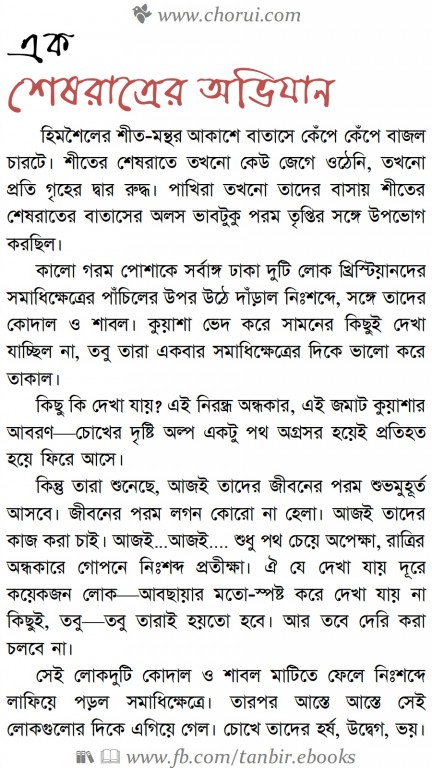 www.chorui.com

এক

শেষরাত্রের অভিযান

হিমশৈলের শীত-মন্থর আকাশে বাতাসে কেঁপে কেঁপে বাজল চারটে। শীতের শেষরাতে তখনো কেউ জেগে ওঠেনি, তখনো প্রতি গৃহের দ্বার রুদ্ধ। পাখিরা তখনো তাদের বাসায় শীতের শেষরাতের বাতাসের অলস ভাবটুকু পরম তৃপ্তির সঙ্গে উপভোগ করছিল।

কালো গরম পোশাকে সর্বাঙ্গ ঢাকা দুটি লোক খ্রিস্টিয়ানদের সমাধিক্ষেত্রের পাঁচিলের উপর উঠে দাঁড়াল নিঃশব্দে, সঙ্গে তাদের কোদাল ও শাবল। কুয়াশা ভেদ করে সামনের কিছুই দেখা যাচ্ছিল না, তবু তারা একবার সমাধিক্ষেত্রের দিকে ভালো করে তাকাল।

কিছু কি দেখা যায়? এই নিরন্ধ্র অন্ধকার, এই জমাট কুয়াশার আবরণ—চোখের দৃষ্টি অল্প একটু পথ অগ্রসর হয়েই প্রতিহত হয়ে ফিরে আসে।

কিন্তু তারা শুনেছে, আজই তাদের জীবনের পরম শুভমুহূর্ত আসবে। জীবনের পরম লগন কোরো না হেলা। আজই তাদের কাজ করা চাই। আজই...আজই.... শুধু পথ চেয়ে অপেক্ষা, রাত্রির অন্ধকারে গোপনে নিঃশব্দ প্রতীক্ষা। ঐ যে দেখা যায় দূরে কয়েকজন লোক—আবছায়ার মতো-স্পষ্ট করে দেখা যায় না কিছুই, তবু—তবু তারাই হয়তো হবে। আর তবে দেরি করা চলবে না।

সেই লোকদুটি কোদাল ও শাবল মাটিতে ফেলে নিঃশব্দে লাফিয়ে পড়ল সমাধিক্ষেত্রে। তারপর আস্তে আস্তে সেই লোকগুলোর দিকে এগিয়ে গেল। চোখে তাদের হর্ষ, উদ্বেগ, ভয়।

www.fb.com/tanbir.ebooks